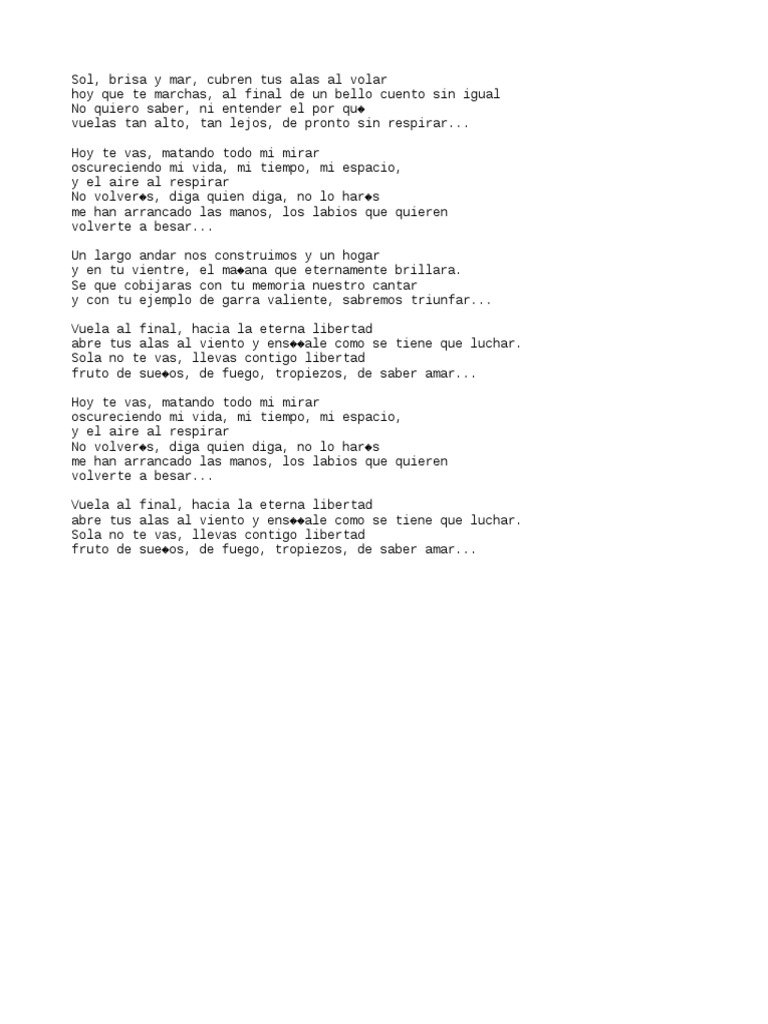 Sol, brisa y mar, cubren tus alas al volar
hoy que te marchas, al final de un bello cuento sin igual
No quiero saber, ni entender el por qu◆
vuelas tan alto, tan lejos, de pronto sin respirar...

Hoy te vas, matando todo mi mirar
oscureciendo mi vida, mi tiempo, mi espacio,
y el aire al respirar
No volver◆s, diga quien diga, no lo har◆s
me han arrancado las manos, los labios que quieren
volverte a besar...

Un largo andar nos construimos y un hogar
y en tu vientre, el ma◆ana que eternamente brillara.
Se que cobijaras con tu memoria nuestro cantar
y con tu ejemplo de garra valiente, sabremos triunfar...

Vuela al final, hacia la eterna libertad
abre tus alas al viento y ens◆◆ale como se tiene que luchar.
Sola no te vas, llevas contigo libertad
fruto de sue◆os, de fuego, tropiezos, de saber amar...

Hoy te vas, matando todo mi mirar
oscureciendo mi vida, mi tiempo, mi espacio,
y el aire al respirar
No volver◆s, diga quien diga, no lo har◆s
me han arrancado las manos, los labios que quieren
volverte a besar...

Vuela al final, hacia la eterna libertad
abre tus alas al viento y ens◆◆ale como se tiene que luchar.
Sola no te vas, llevas contigo libertad
fruto de sue◆os, de fuego, tropiezos, de saber amar...